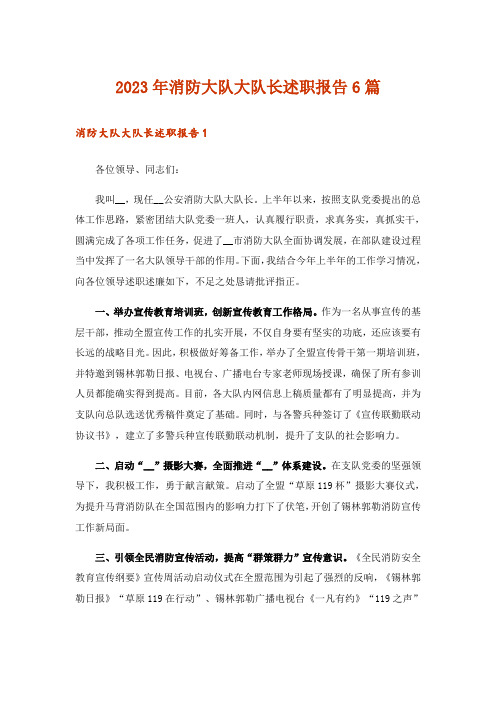 2023年消防大队大队长述职报告6篇

消防大队大队长述职报告1

各位领导、同志们：

我叫__，现任__公安消防大队大队长。上半年以来，按照支队党委提出的总体工作思路，紧密团结大队党委一班人，认真履行职责，求真务实，真抓实干，圆满完成了各项工作任务，促进了__市消防大队全面协调发展，在部队建设过程当中发挥了一名大队领导干部的作用。下面，我结合今年上半年的工作学习情况，向各位领导述职述廉如下，不足之处恳请批评指正。

一、举办宣传教育培训班，创新宣传教育工作格局。作为一名从事宣传的基层干部，推动全盟宣传工作的扎实开展，不仅自身要有坚实的功底，还应该要有长远的战略目光。因此，积极做好筹备工作，举办了全盟宣传骨干第一期培训班，并特邀到锡林郭勒日报、电视台、广播电台专家老师现场授课，确保了所有参训人员都能确实得到提高。目前，各大队内网信息上稿质量都有了明显提高，并为支队向总队选送优秀稿件奠定了基础。同时，与各警兵种签订了《宣传联勤联动协议书》，建立了多警兵种宣传联勤联动机制，提升了支队的社会影响力。

二、启动“__”摄影大赛，全面推进“__”体系建设。在支队党委的坚强领导下，我积极工作，勇于献言献策。启动了全盟“草原119杯”摄影大赛仪式，为提升马背消防队在全国范围内的影响力打下了伏笔，开创了锡林郭勒消防宣传工作新局面。

三、引领全民消防宣传活动，提高“群策群力”宣传意识。《全民消防安全教育宣传纲要》宣传周活动启动仪式在全盟范围为引起了强烈的反响，《锡林郭勒日报》“草原119在行动”、锡林郭勒广播电视台《一凡有约》“119之声”